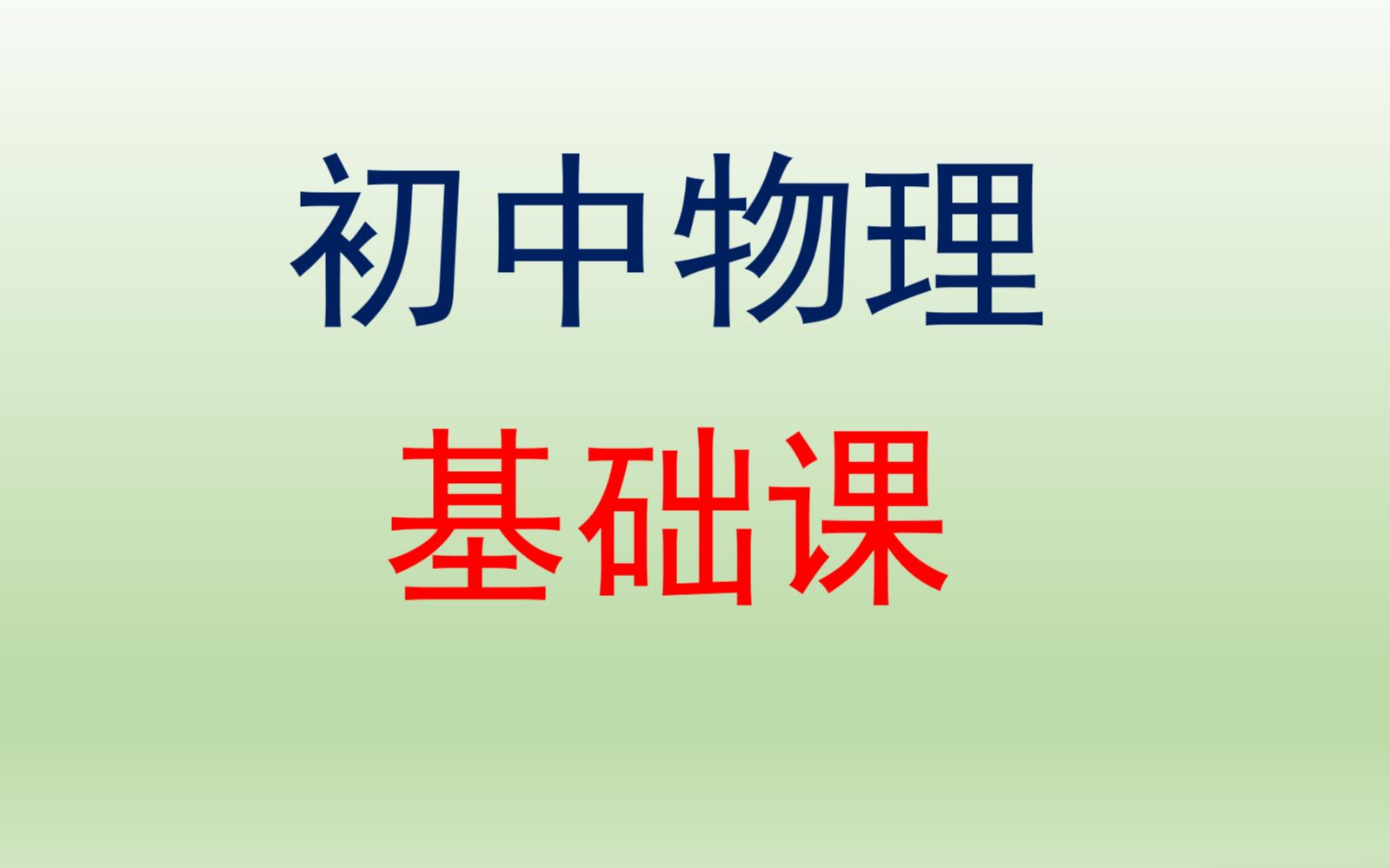 初中物理

基础课